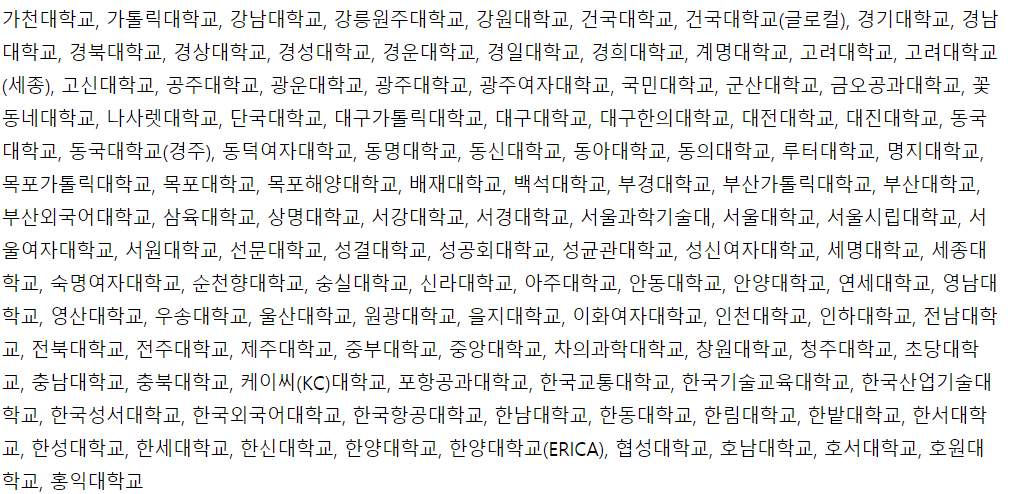 가천대학교, 가톨릭대학교, 강남대학교, 강릉원주대학교, 강원대학교, 건국대학교, 건국대학교(글로컬), 경기대학교, 경남대학교, 경북대학교, 경상대학교, 경성대학교, 경운대학교, 경일대학교, 경희대학교, 계명대학교, 고려대학교, 고려대학교(세종), 고신대학교, 공주대학교, 광운대학교, 광주대학교, 광주여자대학교, 국민대학교, 군산대학교, 금오공과대학교, 꽃동네대학교, 나사렛대학교, 단국대학교, 대구가톨릭대학교, 대구대학교, 대구한의대학교, 대전대학교, 대진대학교, 동국대학교, 동국대학교(경주), 동덕여자대학교, 동명대학교, 동신대학교, 동아대학교, 동의대학교, 루터대학교, 명지대학교, 목포가톨릭대학교, 목포대학교, 목포해양대학교, 배재대학교, 백석대학교, 부경대학교, 부산가톨릭대학교, 부산대학교, 부산외국어대학교, 삼육대학교, 상명대학교, 서강대학교, 서경대학교, 서울과학기술대, 서울대학교, 서울시립대학교, 서울여자대학교, 서원대학교, 선문대학교, 성결대학교, 성공회대학교, 성균관대학교, 성신여자대학교, 세명대학교, 세종대학교, 숙명여자대학교, 순천향대학교, 숭실대학교, 신라대학교, 아주대학교, 안동대학교, 안양대학교, 연세대학교, 영남대학교, 영산대학교, 우송대학교, 울산대학교, 원광대학교, 을지대학교, 이화여자대학교, 인천대학교, 인하대학교, 전남대학교, 전북대학교, 전주대학교, 제주대학교, 중부대학교, 중앙대학교, 차의과학대학교, 창원대학교, 청주대학교, 초당대학교, 충남대학교, 충북대학교, 케이씨(KC)대학교, 포항공과대학교, 한국교통대학교, 한국기술교육대학교, 한국산업기술대학교, 한국성서대학교, 한국외국어대학교, 한국항공대학교, 한남대학교, 한동대학교, 한림대학교, 한밭대학교, 한서대학교, 한성대학교, 한세대학교, 한신대학교, 한양대학교, 한양대학교(ERICA), 협성대학교, 호남대학교, 호서대학교, 호원대학교, 홍익대학교